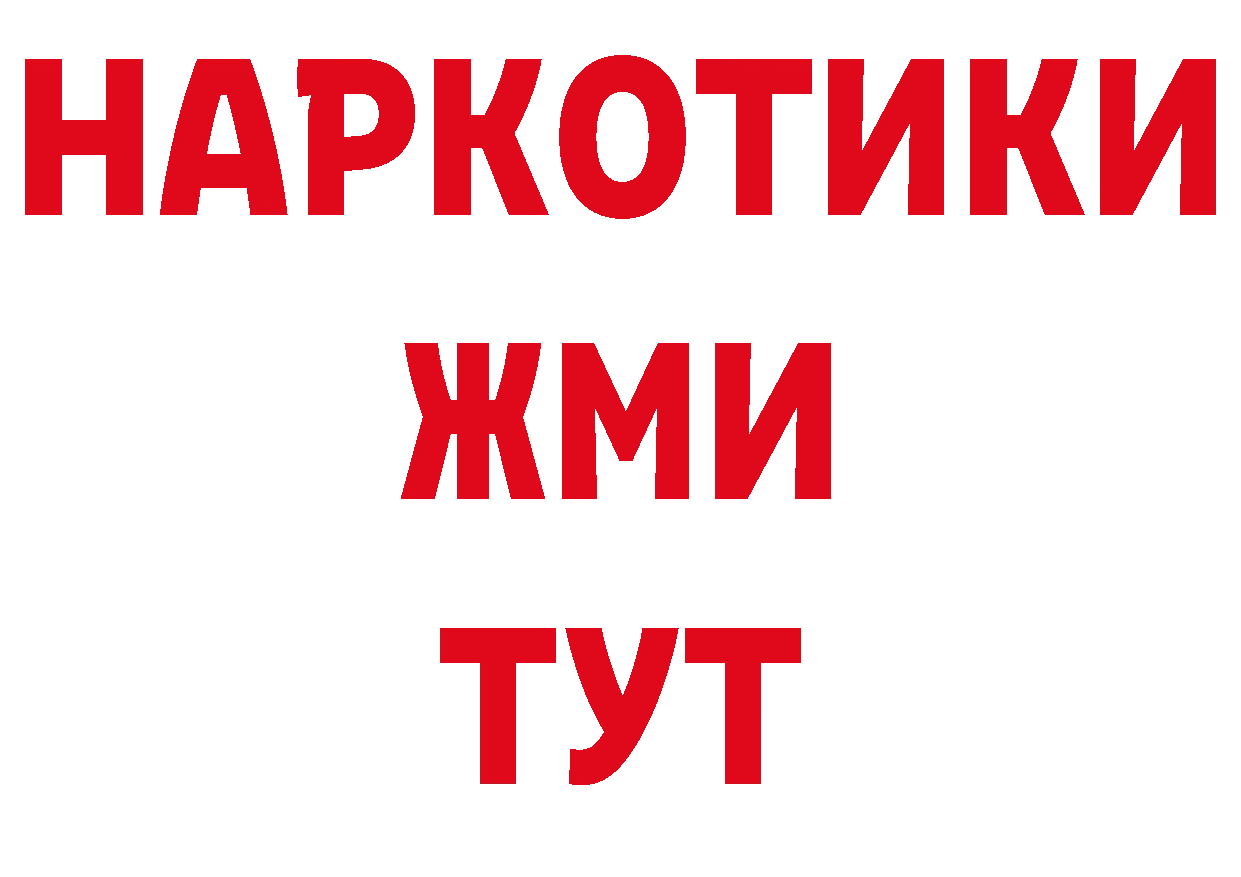 НАРКОТИКИ
ЖМИ
ТУТ